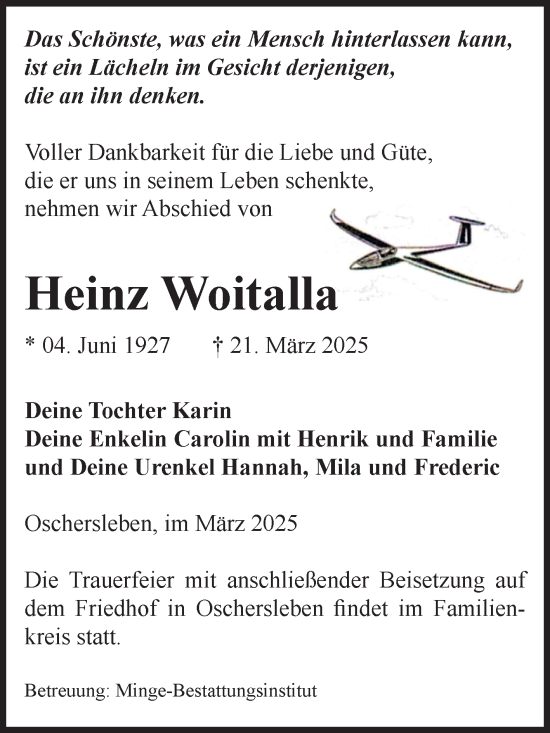 Das Schönste, was ein Mensch hinterlassen kann, ist ein Lächeln im Gesicht derjenigen, die an ihn denken.

Voller Dankbarkeit für die Liebe und Güte, die er uns in seinem Leben schenkte, nehmen wir Abschied von

Heinz Woitalla

* 04. Juni 1927 † 21. März 2025

Deine Tochter Karin
Deine Enkelin Carolin mit Henrik und Familie
und Deine Urenkel Hannah, Mila und Frederic

Oschersleben, im März 2025

Die Trauerfeier mit anschließender Beisetzung auf dem Friedhof in Oschersleben findet im Familienkreis statt.

Betreuung: Minge-Bestattungsinstitut